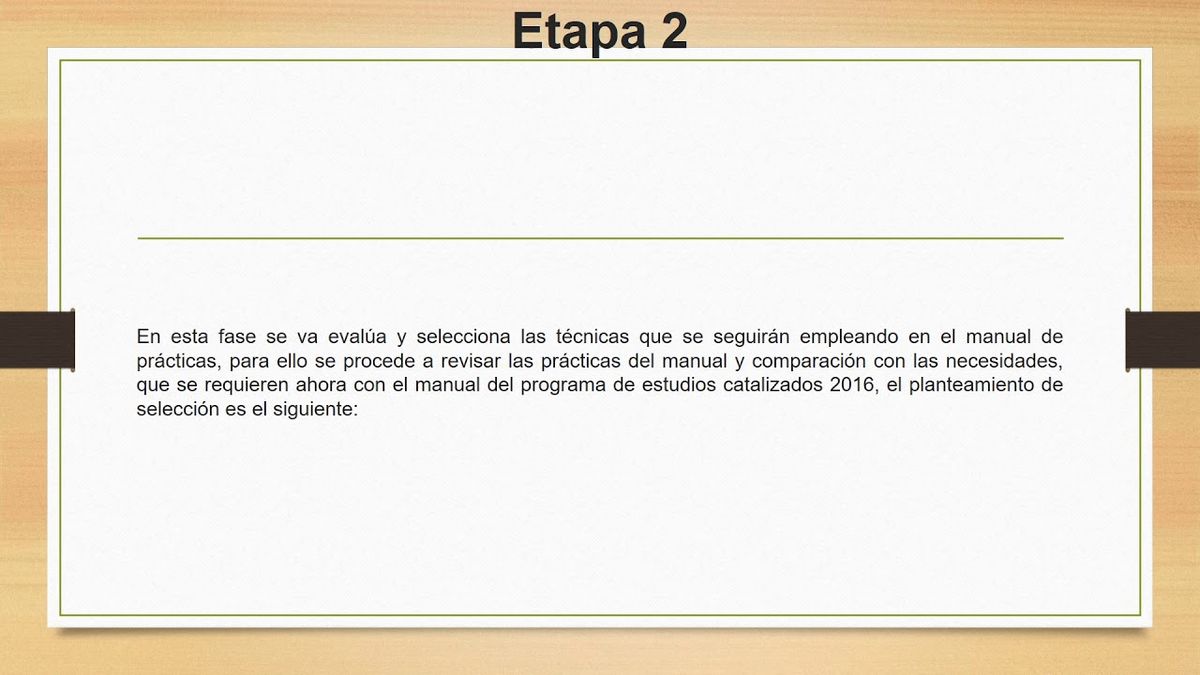 Etapa 2

En esta fase se va evalúa y selecciona las técnicas que se seguirán empleando en el manual de prácticas, para ello se procede a revisar las prácticas del manual y comparación con las necesidades, que se requieren ahora con el manual del programa de estudios catalizados 2016, el planteamiento de selección es el siguiente: